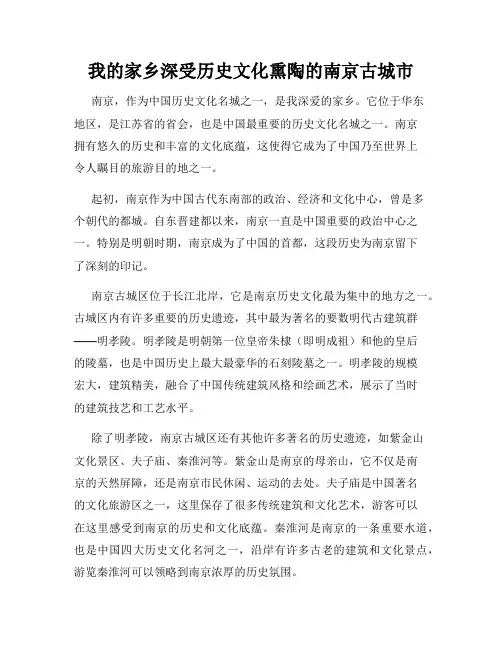 我的家乡深受历史文化熏陶的南京古城市

南京，作为中国历史文化名城之一，是我深爱的家乡。它位于华东地区，是江苏省的省会，也是中国最重要的历史文化名城之一。南京拥有悠久的历史和丰富的文化底蕴，这使得它成为了中国乃至世界上令人瞩目的旅游目的地之一。

起初，南京作为中国古代东南部的政治、经济和文化中心，曾是多个朝代的都城。自东晋建都以来，南京一直是中国重要的政治中心之一。特别是明朝时期，南京成为了中国的首都，这段历史为南京留下了深刻的印记。

南京古城区位于长江北岸，它是南京历史文化最为集中的地方之一。古城区内有许多重要的历史遗迹，其中最为著名的要数明代古建筑群——明孝陵。明孝陵是明朝第一位皇帝朱棣（即明成祖）和他的皇后的陵墓，也是中国历史上最大最豪华的石刻陵墓之一。明孝陵的规模宏大，建筑精美，融合了中国传统建筑风格和绘画艺术，展示了当时的建筑技艺和工艺水平。

除了明孝陵，南京古城区还有其他许多著名的历史遗迹，如紫金山文化景区、夫子庙、秦淮河等。紫金山是南京的母亲山，它不仅是南京的天然屏障，还是南京市民休闲、运动的去处。夫子庙是中国著名的文化旅游区之一，这里保存了很多传统建筑和文化艺术，游客可以在这里感受到南京的历史和文化底蕴。秦淮河是南京的一条重要水道，也是中国四大历史文化名河之一，沿岸有许多古老的建筑和文化景点，游览秦淮河可以领略到南京浓厚的历史氛围。